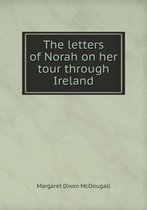 The letters of Norah on her tour through Ireland

Margaret Dixon McDougall